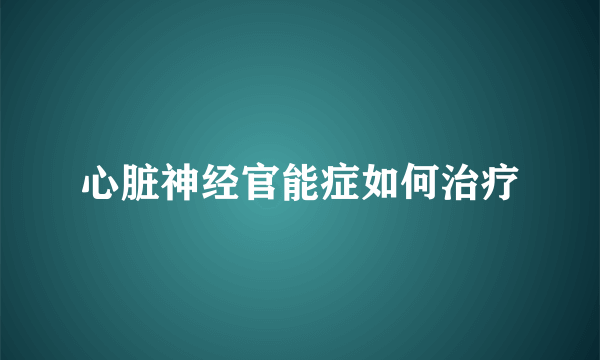 心脏神经官能症如何治疗